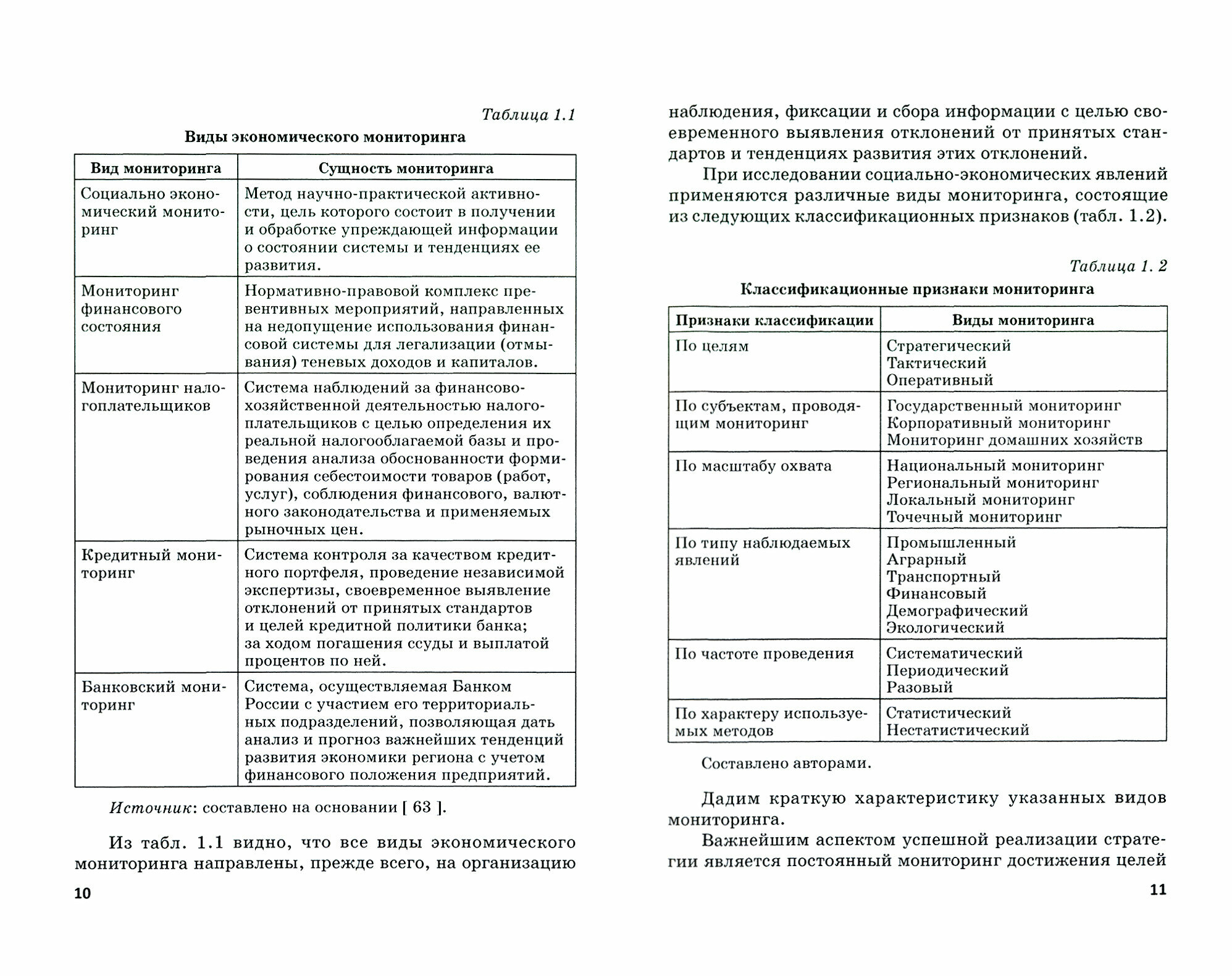 Таблица 1.1

Виды экономического мониторинга

| Вид мониторинга | Сущность мониторинга |
|---|---|
| Социально экономический мониторинг | Метод научно-практической активности, цель которого состоит в получении и обработке упреждающей информации о состоянии системы и тенденциях ее развития. |
| Мониторинг финансового состояния | Нормативно-правовой комплекс превентивных мероприятий, направленных на недопущение использования финансовой системы для легализации (отмывания) теневых доходов и капиталов. |
| Мониторинг налогоплательщиков | Система наблюдений за финансово-хозяйственной деятельностью налогоплательщиков с целью определения их реальной налогооблагаемой базы и проведения анализа обоснованности формирования себестоимости товаров (работ, услуг), соблюдения финансового, валютного законодательства и применяемых рыночных цен. |
| Кредитный мониторинг | Система контроля за качеством кредитного портфеля, проведение независимой экспертизы, своевременное выявление отклонений от принятых стандартов и целей кредитной политики банка; за ходом погашения ссуды и выплатой процентов по ней. |
| Банковский мониторинг | Система, осуществляемая Банком России с участием его территориальных подразделений, позволяющая дать анализ и прогноз важнейших тенденций развития экономики региона с учетом финансового положения предприятий. |

Источник: составлено на основании [ 63 ].

Из табл. 1.1 видно, что все виды экономического мониторинга направлены, прежде всего, на организацию

10

наблюдения, фиксации и сбора информации с целью своевременного выявления отклонений от принятых стандартов и тенденциях развития этих отклонений.

При исследовании социально-экономических явлений применяются различные виды мониторинга, состоящие из следующих классификационных признаков (табл. 1.2).

Таблица 1. 2

Классификационные признаки мониторинга

| Признаки классификации | Виды мониторинга |
|---|---|
| По целям | Стратегический Тактический Оперативный |
| По субъектам, проводящим мониторинг | Государственный мониторинг Корпоративный мониторинг Мониторинг домашних хозяйств |
| По масштабу охвата | Национальный мониторинг Региональный мониторинг Локальный мониторинг Точечный мониторинг |
| По типу наблюдаемых явлений | Промышленный Аграрный Транспортный Финансовый Демографический Экологический |
| По частоте проведения | Систематический Периодический Разовый |
| По характеру используемых методов | Статистический Нестатистический |

Составлено авторами.

Дадим краткую характеристику указанных видов мониторинга.

Важнейшим аспектом успешной реализации стратегии является постоянный мониторинг достижения целей

11